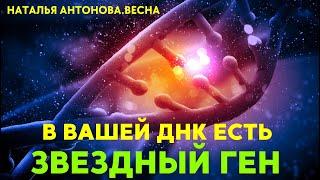 НАТАЛЬЯ АНТОНОВА.ВЕСНА

В ВАШЕЙ ДНК ЕСТЬ
ЗВЕЗДНЫЙ ГЕН